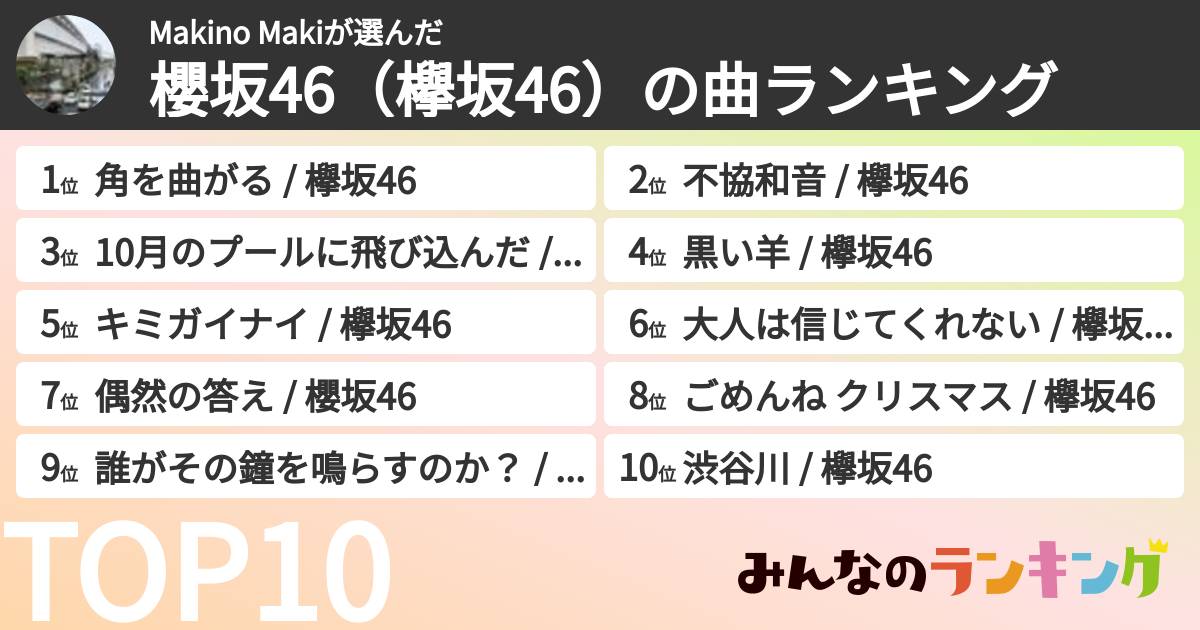 Makino Makiが選んだ
櫻坂46（欅坂46）の曲ランキング

1位 角を曲がる / 欅坂46
2位 不協和音 / 欅坂46
3位 10月のプールに飛び込んだ /...
4位 黒い羊 / 欅坂46
5位 キミガイナイ / 欅坂46
6位 大人は信じてくれない / 欅坂...
7位 偶然の答え / 櫻坂46
8位 ごめんね クリスマス / 欅坂46
9位 誰がその鐘を鳴らすのか？ / ...
10位 渋谷川 / 欅坂46

TOP10

みんなのランキング